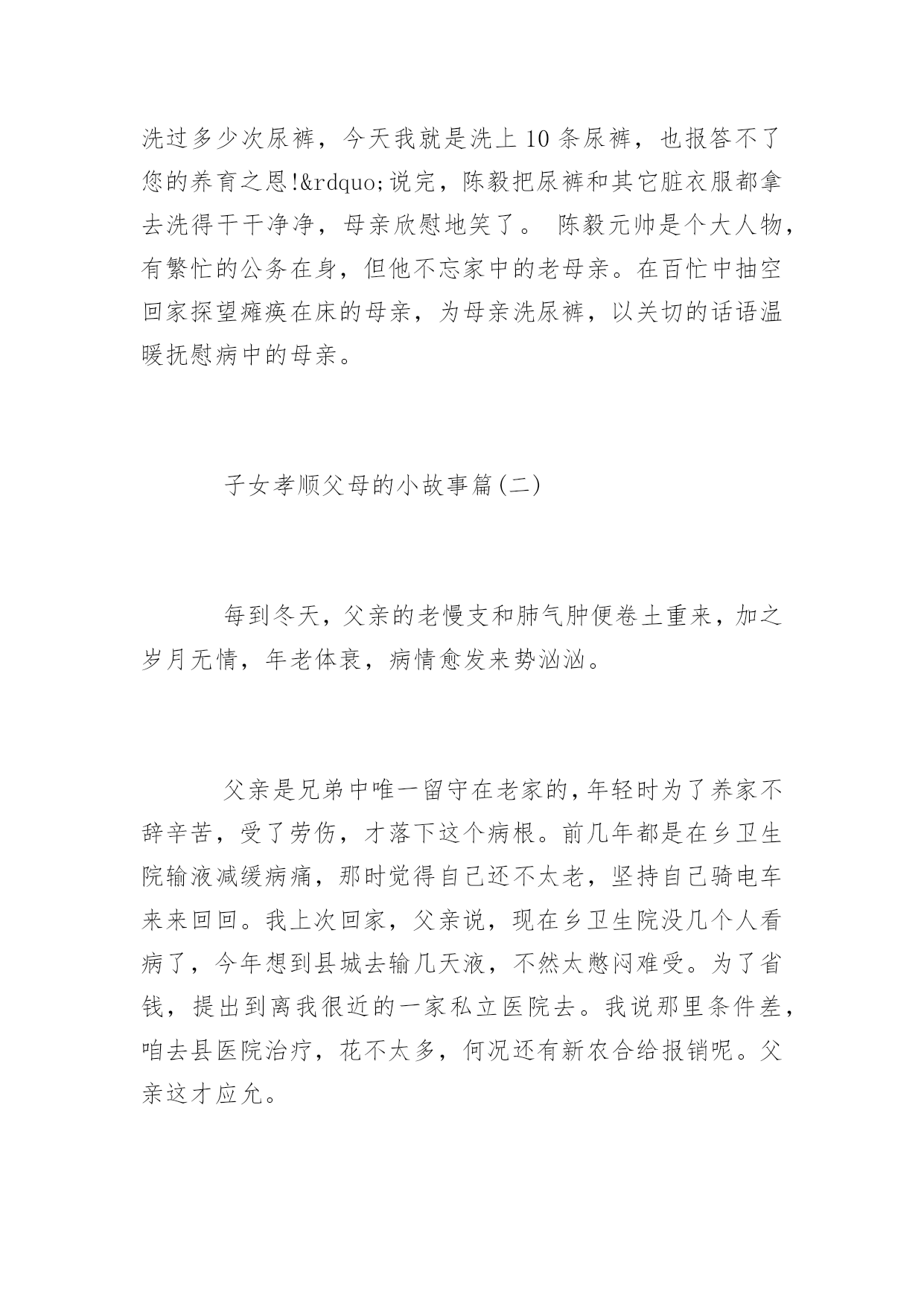 洗过多少次尿裤，今天我就是洗上10条尿裤，也报答不了您的养育之恩!&rdquo;说完，陈毅把尿裤和其它脏衣服都拿去洗得干干净净，母亲欣慰地笑了。 陈毅元帅是个大人物，有繁忙的公务在身，但他不忘家中的老母亲。在百忙中抽空回家探望瘫痪在床的母亲，为母亲洗尿裤，以关切的话语温暖抚慰病中的母亲。

子女孝顺父母的小故事篇(二)

每到冬天，父亲的老慢支和肺气肿便卷土重来，加之岁月无情，年老体衰，病情愈发来势汹汹。

父亲是兄弟中唯一留守在老家的,年轻时为了养家不辞辛苦，受了劳伤，才落下这个病根。前几年都是在乡卫生院输液减缓病痛，那时觉得自己还不太老，坚持自己骑电车来来回回。我上次回家，父亲说，现在乡卫生院没几个人看病了，今年想到县城去输几天液，不然太憋闷难受。为了省钱，提出到离我很近的一家私立医院去。我说那里条件差，咱去县医院治疗，花不太多，何况还有新农合给报销呢。父亲这才应允。